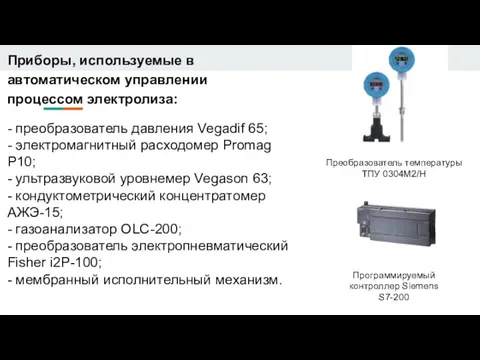 Приборы, используемые в автоматическом управлении процессом электролиза:

- преобразователь давления Vegadif 65;
- электромагнитный расходомер Promag P10;
- ультразвуковой уровнемер Vegason 63;
- кондуктометрический концентратомер АЖЭ-15;
- газоанализатор OLC-200;
- преобразователь электропневматический Fisher i2P-100;
- мембранный исполнительный механизм.

Преобразователь температуры ТПУ 0304М2/Н

Программируемый контроллер Siemens S7-200